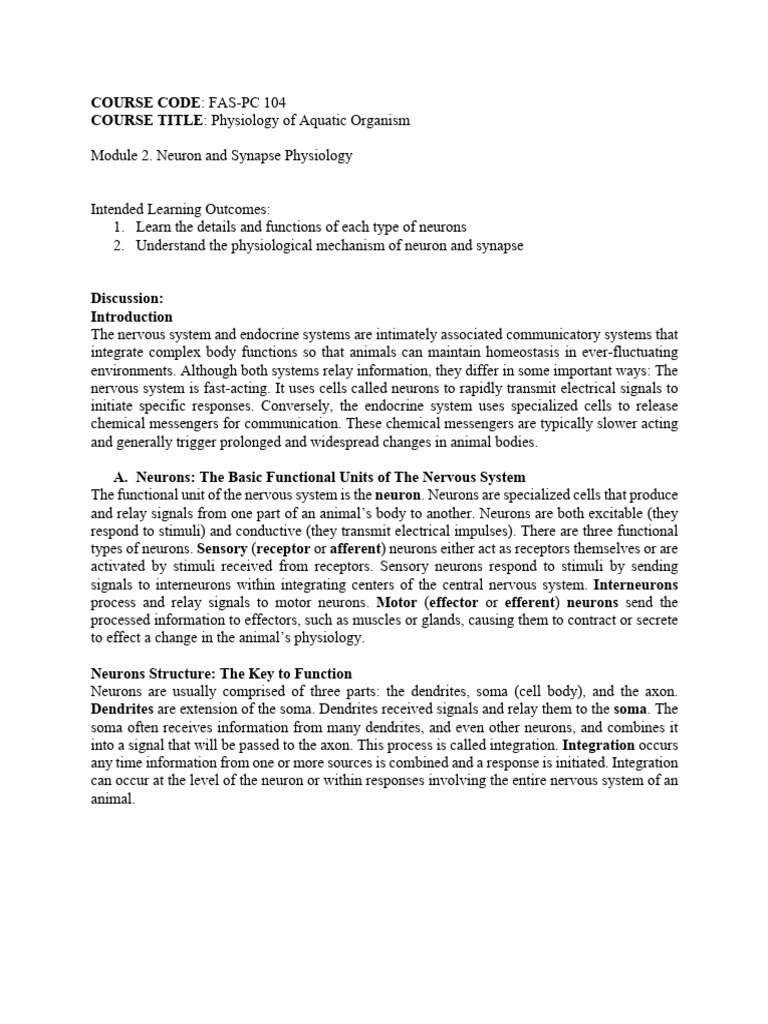 COURSE CODE: FAS-PC 104
COURSE TITLE: Physiology of Aquatic Organism

Module 2. Neuron and Synapse Physiology

Intended Learning Outcomes:
1. Learn the details and functions of each type of neurons
2. Understand the physiological mechanism of neuron and synapse

Discussion:
Introduction
The nervous system and endocrine systems are intimately associated communicatory systems that integrate complex body functions so that animals can maintain homeostasis in ever-fluctuating environments. Although both systems relay information, they differ in some important ways: The nervous system is fast-acting. It uses cells called neurons to rapidly transmit electrical signals to initiate specific responses. Conversely, the endocrine system uses specialized cells to release chemical messengers for communication. These chemical messengers are typically slower acting and generally trigger prolonged and widespread changes in animal bodies.

A. Neurons: The Basic Functional Units of The Nervous System
The functional unit of the nervous system is the neuron. Neurons are specialized cells that produce and relay signals from one part of an animal's body to another. Neurons are both excitable (they respond to stimuli) and conductive (they transmit electrical impulses). There are three functional types of neurons. Sensory (receptor or afferent) neurons either act as receptors themselves or are activated by stimuli received from receptors. Sensory neurons respond to stimuli by sending signals to interneurons within integrating centers of the central nervous system. Interneurons process and relay signals to motor neurons. Motor (effector or efferent) neurons send the processed information to effectors, such as muscles or glands, causing them to contract or secrete to effect a change in the animal's physiology.

Neurons Structure: The Key to Function
Neurons are usually comprised of three parts: the dendrites, soma (cell body), and the axon. Dendrites are extension of the soma. Dendrites received signals and relay them to the soma. The soma often receives information from many dendrites, and even other neurons, and combines it into a signal that will be passed to the axon. This process is called integration. Integration occurs any time information from one or more sources is combined and a response is initiated. Integration can occur at the level of the neuron or within responses involving the entire nervous system of an animal.